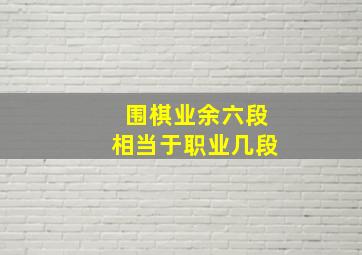 围棋业余六段
相当于职业几段